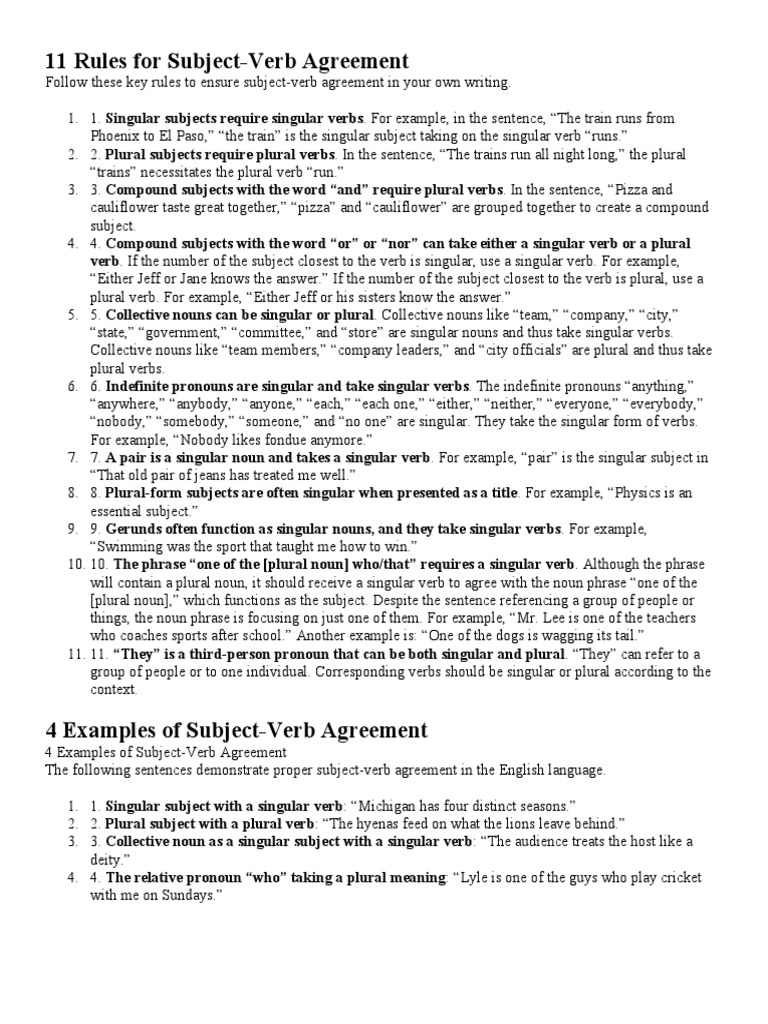 11 Rules for Subject-Verb Agreement

Follow these key rules to ensure subject-verb agreement in your own writing.

1. 1. Singular subjects require singular verbs. For example, in the sentence, “The train runs from Phoenix to El Paso,” “the train” is the singular subject taking on the singular verb “runs.”
2. 2. Plural subjects require plural verbs. In the sentence, “The trains run all night long,” the plural “trains” necessitates the plural verb “run.”
3. 3. Compound subjects with the word “and” require plural verbs. In the sentence, “Pizza and cauliflower taste great together,” “pizza” and “cauliflower” are grouped together to create a compound subject.
4. 4. Compound subjects with the word “or” or “nor” can take either a singular verb or a plural verb. If the number of the subject closest to the verb is singular, use a singular verb. For example, “Either Jeff or Jane knows the answer.” If the number of the subject closest to the verb is plural, use a plural verb. For example, “Either Jeff or his sisters know the answer.”
5. 5. Collective nouns can be singular or plural. Collective nouns like “team,” “company,” “city,” “state,” “government,” “committee,” and “store” are singular nouns and thus take singular verbs. Collective nouns like “team members,” “company leaders,” and “city officials” are plural and thus take plural verbs.
6. 6. Indefinite pronouns are singular and take singular verbs. The indefinite pronouns “anything,” “anywhere,” “anybody,” “anyone,” “each,” “each one,” “either,” “neither,” “everyone,” “everybody,” “nobody,” “somebody,” “someone,” and “no one” are singular. They take the singular form of verbs. For example, “Nobody likes fondue anymore.”
7. 7. A pair is a singular noun and takes a singular verb. For example, “pair” is the singular subject in “That old pair of jeans has treated me well.”
8. 8. Plural-form subjects are often singular when presented as a title. For example, “Physics is an essential subject.”
9. 9. Gerunds often function as singular nouns, and they take singular verbs. For example, “Swimming was the sport that taught me how to win.”
10. 10. The phrase “one of the [plural noun] who/that” requires a singular verb. Although the phrase will contain a plural noun, it should receive a singular verb to agree with the noun phrase “one of the [plural noun],” which functions as the subject. Despite the sentence referencing a group of people or things, the noun phrase is focusing on just one of them. For example, “Mr. Lee is one of the teachers who coaches sports after school.” Another example is: “One of the dogs is wagging its tail.”
11. 11. “They” is a third-person pronoun that can be both singular and plural. “They” can refer to a group of people or to one individual. Corresponding verbs should be singular or plural according to the context.

4 Examples of Subject-Verb Agreement

4 Examples of Subject-Verb Agreement
The following sentences demonstrate proper subject-verb agreement in the English language.

1. 1. Singular subject with a singular verb: “Michigan has four distinct seasons.”
2. 2. Plural subject with a plural verb: “The hyenas feed on what the lions leave behind.”
3. 3. Collective noun as a singular subject with a singular verb: “The audience treats the host like a deity.”
4. 4. The relative pronoun “who” taking a plural meaning: “Lyle is one of the guys who play cricket with me on Sundays.”